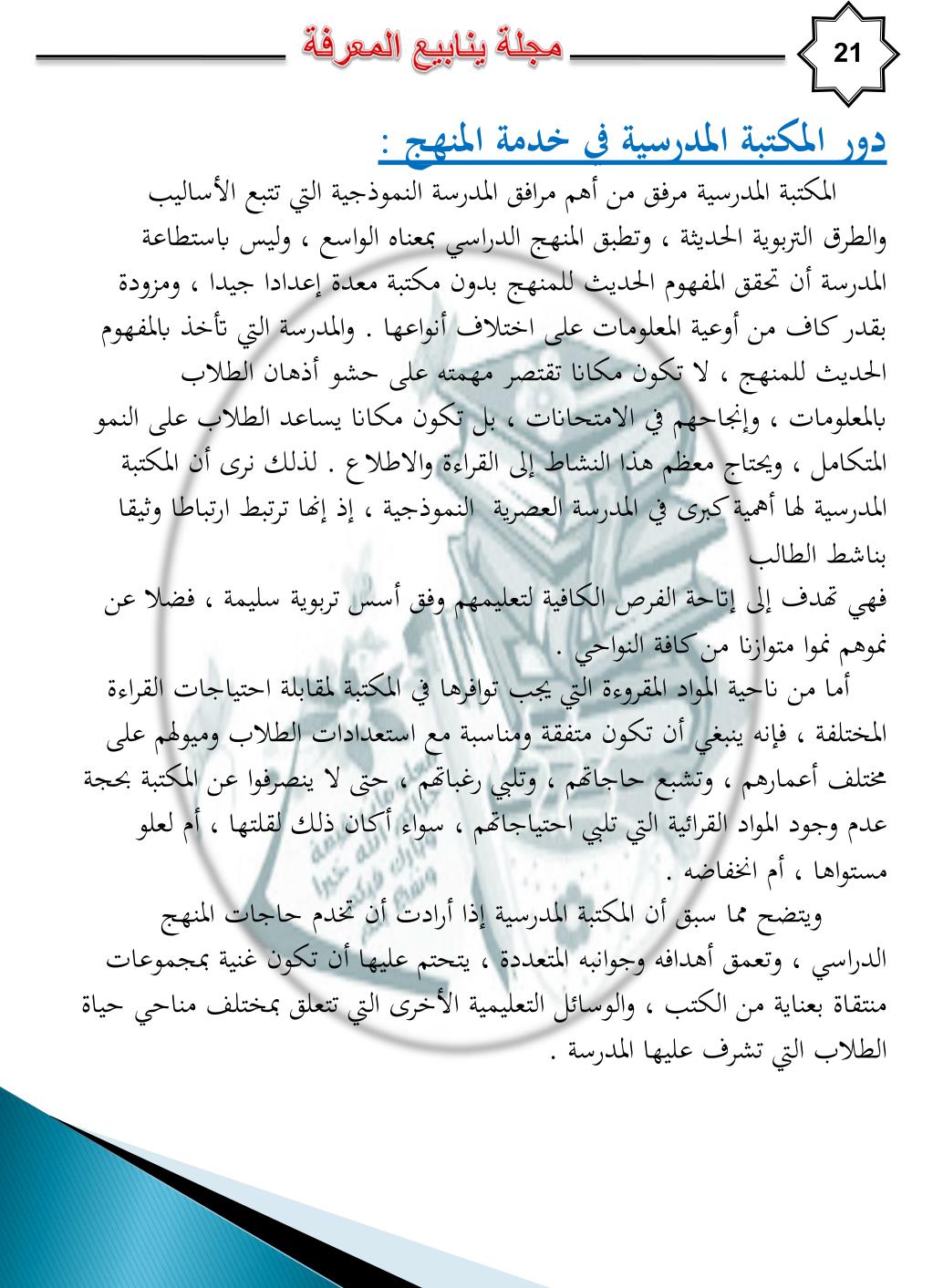 21

مجلة ينابيع المعرفة

دور المكتبة المدرسية في خدمة المنهج :

المكتبة المدرسية مرفق من أهم مرافق المدرسة النموذجية التي تتبع الأساليب والطرق التربوية الحديثة ، وتطبق المنهج الدراسي بمعناه الواسع ، وليس باستطاعة المدرسة أن تحقق المفهوم الحديث للمنهج بدون مكتبة معدة إعدادا جيدا ، ومزودة بقدر كاف من أوعية المعلومات على اختلاف أنواعها . والمدرسة التي تأخذ بالمفهوم الحديث للمنهج ، لا تكون مكانا تقتصر مهمته على حشو أذهان الطلاب بالمعلومات ، وإنجاحهم في الامتحانات ، بل تكون مكانا يساعد الطلاب على النمو المتكامل ، ويحتاج معظم هذا النشاط إلى القراءة والاطلاع . لذلك نرى أن المكتبة المدرسية لها أهمية كبرى في المدرسة العصرية النموذجية ، إذ إنها ترتبط ارتباطا وثيقا بناشط الطالب

فهي تهدف إلى إتاحة الفرص الكافية لتعليمهم وفق أسس تربوية سليمة ، فضلا عن نموهم نموا متوازنا من كافة النواحي .

أما من ناحية المواد المقروءة التي يجب توافرها في المكتبة لمقابلة احتياجات القراءة المختلفة ، فإنه ينبغي أن تكون متفقة ومناسبة مع استعدادات الطلاب وميولهم على مختلف أعمارهم ، وتشبع حاجاتهم ، وتلبي رغباتهم ، حتى لا ينصرفوا عن المكتبة بحجة عدم وجود المواد القرائية التي تلبي احتياجاتهم ، سواء أكان ذلك لقلتها ، أم لعلو مستواها ، أم انخفاضه .

ويتضح مما سبق أن المكتبة المدرسية إذا أرادت أن تخدم حاجات المنهج الدراسي ، وتعمق أهدافه وجوانبه المتعددة ، يتحتم عليها أن تكون غنية بمجموعات منتقاة بعناية من الكتب ، والوسائل التعليمية الأخرى التي تتعلق بمختلف مناحي حياة الطلاب التي تشرف عليها المدرسة .